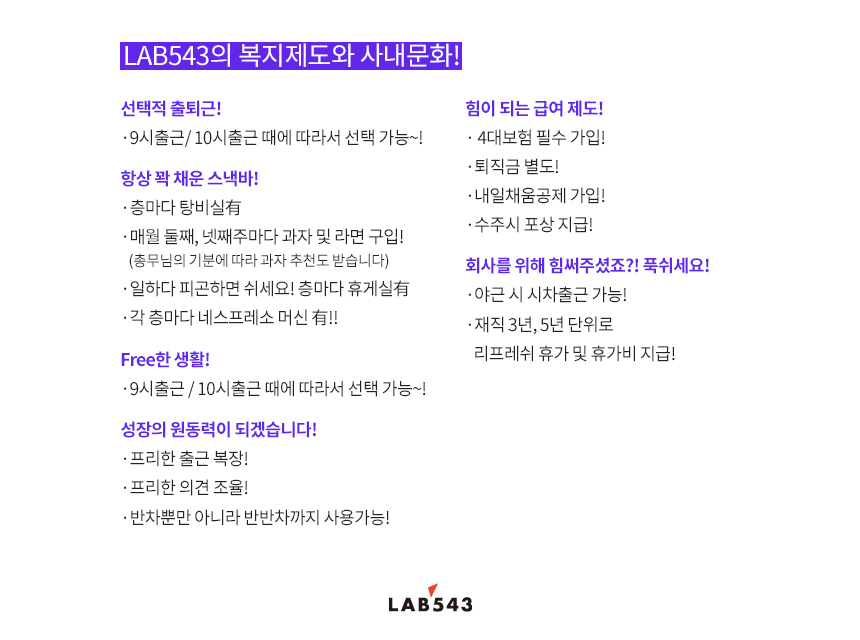 LAB543의 복지제도와 사내문화!

선택적 출퇴근!

· 9시출근/ 10시출근 때에 따라서 선택 가능~!

항상 꽉 채운 스낵바!

· 층마다 탕비실有

· 매월 둘째, 넷째주마다 과자 및 라면 구입!
(총무님의 기분에 따라 과자 추천도 받습니다)

· 일하다 피곤하면 쉬세요! 층마다 휴게실有

· 각 층마다 네스프레소 머신 有!!

Free한 생활!

· 9시출근 / 10시출근 때에 따라서 선택 가능~!

성장의 원동력이 되겠습니다!

· 프리한 출근 복장!

· 프리한 의견 조율!

· 반차뿐만 아니라 반반차까지 사용가능!

힘이 되는 급여 제도!

· 4대보험 필수 가입!

· 퇴직금 별도!

· 내일채움공제 가입!

· 수주시 포상 지급!

회사를 위해 힘써주셨죠?! 푹쉬세요!

· 야근 시 시차출근 가능!

· 재직 3년, 5년 단위로 리프레쉬 휴가 및 휴가비 지급!

LAB543